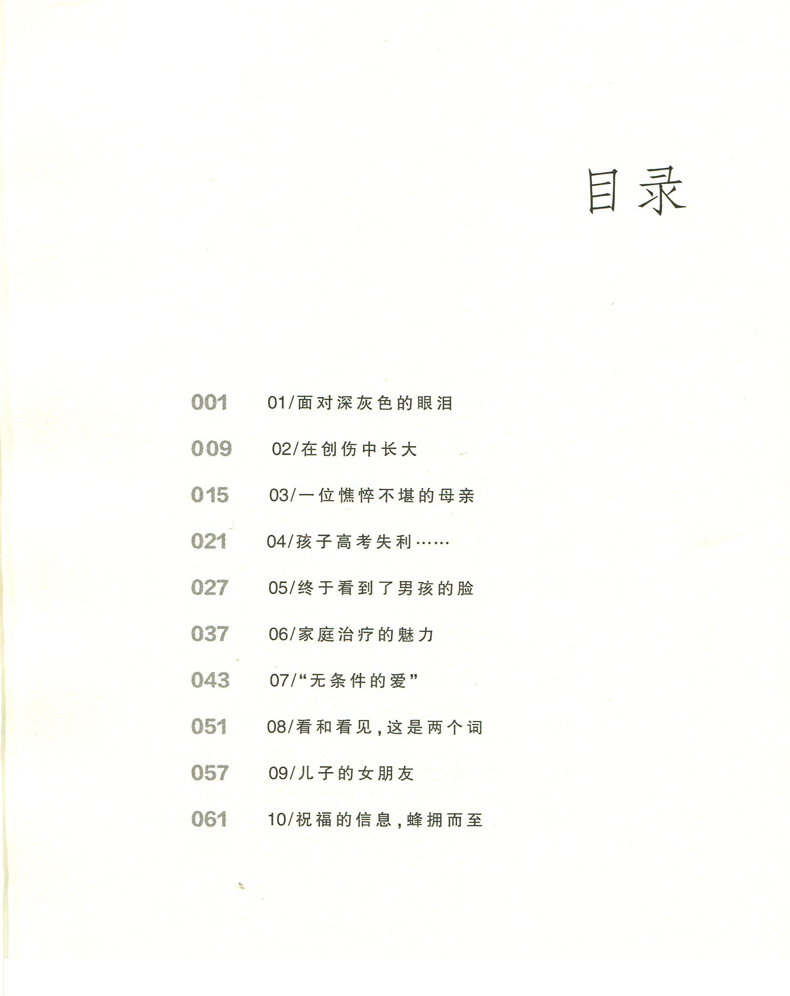 目录

001 01/面对深灰色的眼泪

009 02/在创伤中长大

015 03/一位憔悴不堪的母亲

021 04/孩子高考失利……

027 05/终于看到了男孩的脸

037 06/家庭治疗的魅力

043 07/“无条件的爱”

051 08/看和看见,这是两个词

057 09/儿子的女朋友

061 10/祝福的信息,蜂拥而至